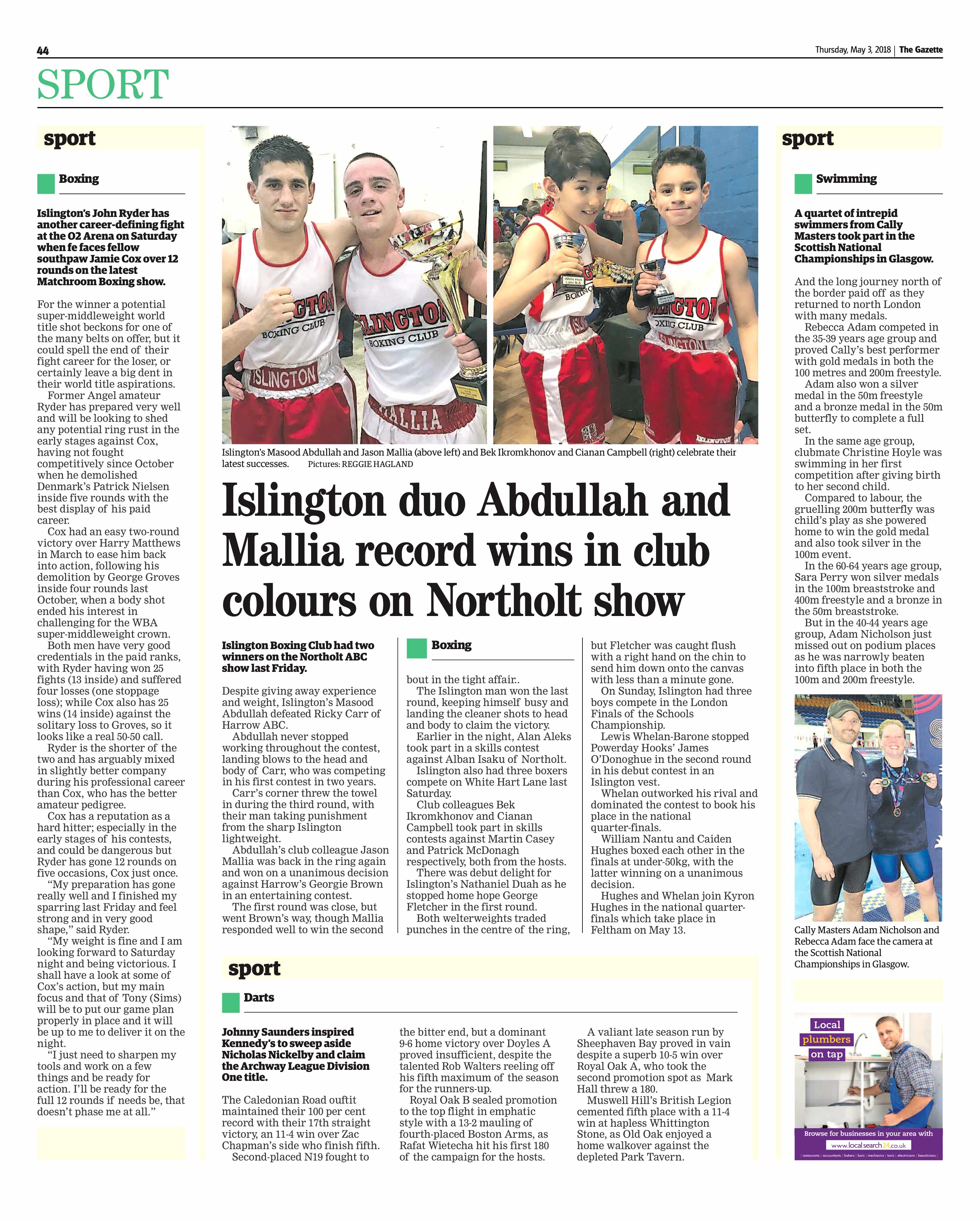 44

Thursday, May 3, 2018 | The Gazette

SPORT

sport

Boxing

Islington's John Ryder has another career-defining fight at the O2 Arena on Saturday when fe faces fellow southpaw Jamie Cox over 12 rounds on the latest Matchroom Boxing show.

For the winner a potential super-middleweight world title shot beckons for one of the many belts on offer, but it could spell the end of their fight career for the loser, or certainly leave a big dent in their world title aspirations.

Former Angel amateur Ryder has prepared very well and will be looking to shed any potential ring rust in the early stages against Cox, having not fought competitively since October when he demolished Denmark's Patrick Nielsen inside five rounds with the best display of his paid career.

Cox had an easy two-round victory over Harry Matthews in March to ease him back into action, following his demolition by George Groves inside four rounds last October, when a body shot ended his interest in challenging for the WBA super-middleweight crown.

Both men have very good credentials in the paid ranks, with Ryder having won 25 fights (13 inside) and suffered four losses (one stoppage loss); while Cox also has 25 wins (14 inside) against the solitary loss to Groves, so it looks like a real 50-50 call.

Ryder is the shorter of the two and has arguably mixed in slightly better company during his professional career than Cox, who has the better amateur pedigree.

Cox has a reputation as a hard hitter; especially in the early stages of his contests, and could be dangerous but Ryder has gone 12 rounds on five occasions, Cox just once.

"My preparation has gone really well and I finished my sparring last Friday and feel strong and in very good shape," said Ryder.

"My weight is fine and I am looking forward to Saturday night and being victorious. I shall have a look at some of Cox's action, but my main focus and that of Tony (Sims) will be to put our game plan properly in place and it will be up to me to deliver it on the night.

"I just need to sharpen my tools and work on a few things and be ready for action. I'll be ready for the full 12 rounds if needs be, that doesn't phase me at all."

Islington's Masood Abdullah and Jason Mallia (above left) and Bek Ikromkhonov and Cianan Campbell (right) celebrate their latest successes. Pictures: REGGIE HAGLAND

Islington duo Abdullah and Mallia record wins in club colours on Northolt show

Islington Boxing Club had two winners on the Northolt ABC show last Friday.

Despite giving away experience and weight, Islington's Masood Abdullah defeated Ricky Carr of Harrow ABC.

Abdullah never stopped working throughout the contest, landing blows to the head and body of Carr, who was competing in his first contest in two years.

Carr's corner threw the towel in during the third round, with their man taking punishment from the sharp Islington lightweight.

Abdullah's club colleague Jason Mallia was back in the ring again and won on a unanimous decision against Harrow's Georgie Brown in an entertaining contest.

The first round was close, but went Brown's way, though Mallia responded well to win the second

Boxing

bout in the tight affair..

The Islington man won the last round, keeping himself busy and landing the cleaner shots to head and body to claim the victory.

Earlier in the night, Alan Aleks took part in a skills contest against Alban Isaku of Northolt.

Islington also had three boxers compete on White Hart Lane last Saturday.

Club colleagues Bek Ikromkhonov and Cianan Campbell took part in skills contests against Martin Casey and Patrick McDonagh respectively, both from the hosts.

There was debut delight for Islington's Nathaniel Duah as he stopped home hope George Fletcher in the first round.

Both welterweights traded punches in the centre of the ring, but Fletcher was caught flush with a right hand on the chin to send him down onto the canvas with less than a minute gone.

On Sunday, Islington had three boys compete in the London Finals of the Schools Championship.

Lewis Whelan-Barone stopped Powerday Hooks' James O'Donoghue in the second round in his debut contest in an Islington vest.

Whelan outworked his rival and dominated the contest to book his place in the national quarter-finals.

William Nantu and Caiden Hughes boxed each other in the finals at under-50kg, with the latter winning on a unanimous decision.

Hughes and Whelan join Kyron Hughes in the national quarter-finals which take place in Feltham on May 13.

sport

Darts

Johnny Saunders inspired Kennedy's to sweep aside Nicholas Nickelby and claim the Archway League Division One title.

The Caledonian Road ouftit maintained their 100 per cent record with their 17th straight victory, an 11-4 win over Zac Chapman's side who finish fifth.

Second-placed N19 fought to the bitter end, but a dominant 9-6 home victory over Doyles A proved insufficient, despite the talented Rob Walters reeling off his fifth maximum of the season for the runners-up.

Royal Oak B sealed promotion to the top flight in emphatic style with a 13-2 mauling of fourth-placed Boston Arms, as Rafat Wietecha hit his first 180 of the campaign for the hosts.

A valiant late season run by Sheephaven Bay proved in vain despite a superb 10-5 win over Royal Oak A, who took the second promotion spot as Mark Hall threw a 180.

Muswell Hill's British Legion cemented fifth place with a 11-4 win at hapless Whittington Stone, as Old Oak enjoyed a home walkover against the depleted Park Tavern.

sport

Swimming

A quartet of intrepid swimmers from Cally Masters took part in the Scottish National Championships in Glasgow.

And the long journey north of the border paid off as they returned to north London with many medals.

Rebecca Adam competed in the 35-39 years age group and proved Cally's best performer with gold medals in both the 100 metres and 200m freestyle.

Adam also won a silver medal in the 50m freestyle and a bronze medal in the 50m butterfly to complete a full set.

In the same age group, clubmate Christine Hoyle was swimming in her first competition after giving birth to her second child.

Compared to labour, the gruelling 200m butterfly was child's play as she powered home to win the gold medal and also took silver in the 100m event.

In the 60-64 years age group, Sara Perry won silver medals in the 100m breaststroke and 400m freestyle and a bronze in the 50m breaststroke.

But in the 40-44 years age group, Adam Nicholson just missed out on podium places as he was narrowly beaten into fifth place in both the 100m and 200m freestyle.

Cally Masters Adam Nicholson and Rebecca Adam face the camera at the Scottish National Championships in Glasgow.

Local plumbers on tap

Browse for businesses in your area with

www.localsearch24.co.uk